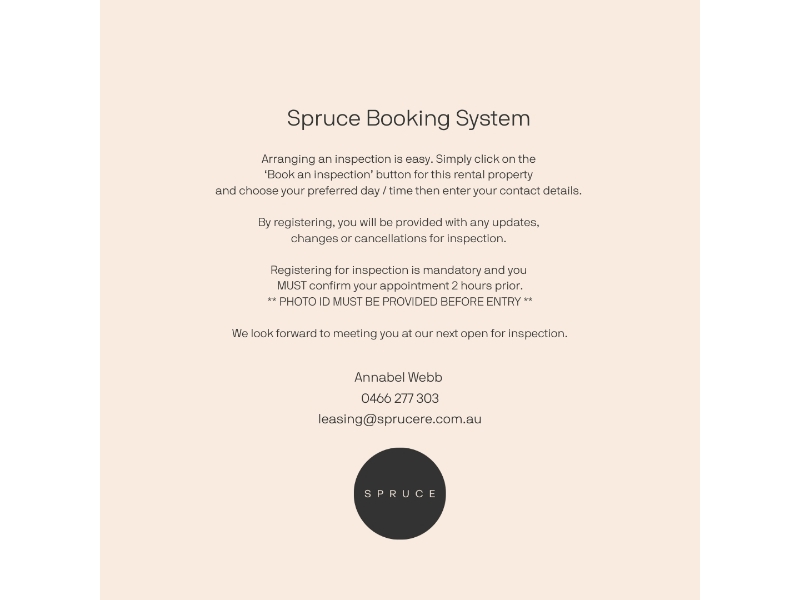 Spruce Booking System

Arranging an inspection is easy. Simply click on the 'Book an inspection' button for this rental property and choose your preferred day / time then enter your contact details.

By registering, you will be provided with any updates, changes or cancellations for inspection.

Registering for inspection is mandatory and you MUST confirm your appointment 2 hours prior.
** PHOTO ID MUST BE PROVIDED BEFORE ENTRY **

We look forward to meeting you at our next open for inspection.

Annabel Webb
0466 277 303
leasing@sprucere.com.au

SPRUCE